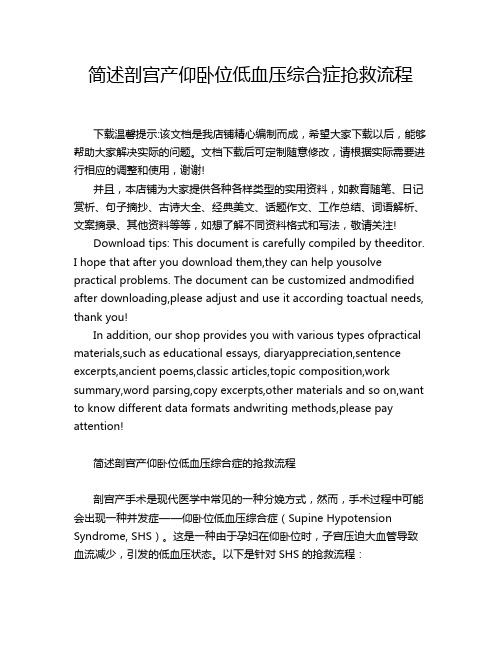 简述剖宫产仰卧位低血压综合症抢救流程

下载温馨提示:该文档是我店铺精心编制而成，希望大家下载以后，能够帮助大家解决实际的问题。文档下载后可定制随意修改，请根据实际需要进行相应的调整和使用，谢谢!

并且，本店铺为大家提供各种各样类型的实用资料，如教育随笔、日记赏析、句子摘抄、古诗大全、经典美文、话题作文、工作总结、词语解析、文案摘录、其他资料等等，如想了解不同资料格式和写法，敬请关注!

Download tips: This document is carefully compiled by theeditor. I hope that after you download them,they can help yousolve practical problems. The document can be customized andmodified after downloading,please adjust and use it according toactual needs, thank you!

In addition, our shop provides you with various types ofpractical materials,such as educational essays, diaryappreciation,sentence excerpts,ancient poems,classic articles,topic composition,work summary,word parsing,copy excerpts,other materials and so on,want to know different data formats andwriting methods,please pay attention!

简述剖宫产仰卧位低血压综合症的抢救流程

剖宫产手术是现代医学中常见的一种分娩方式，然而，手术过程中可能会出现一种并发症——仰卧位低血压综合症（Supine Hypotension Syndrome, SHS）。这是一种由于孕妇在仰卧位时，子宫压迫大血管导致血流减少，引发的低血压状态。以下是针对 SHS 的抢救流程：